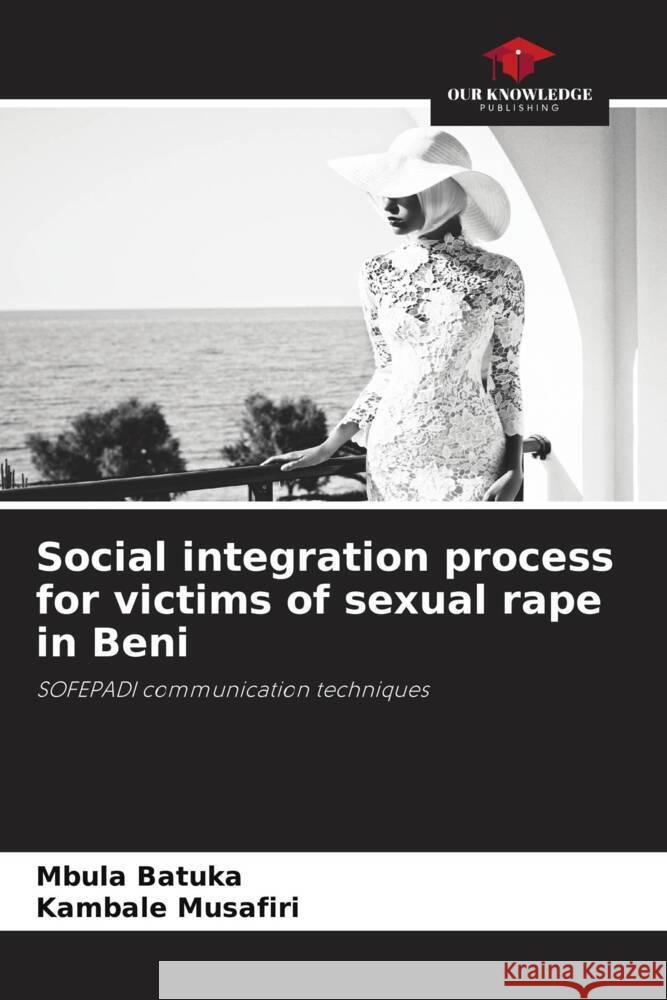 OUR KNOWLEDGE
PUBLISHING

Social integration process for victims of sexual rape in Beni

SOFEPADI communication techniques

Mbula Batuka
Kambale Musafiri